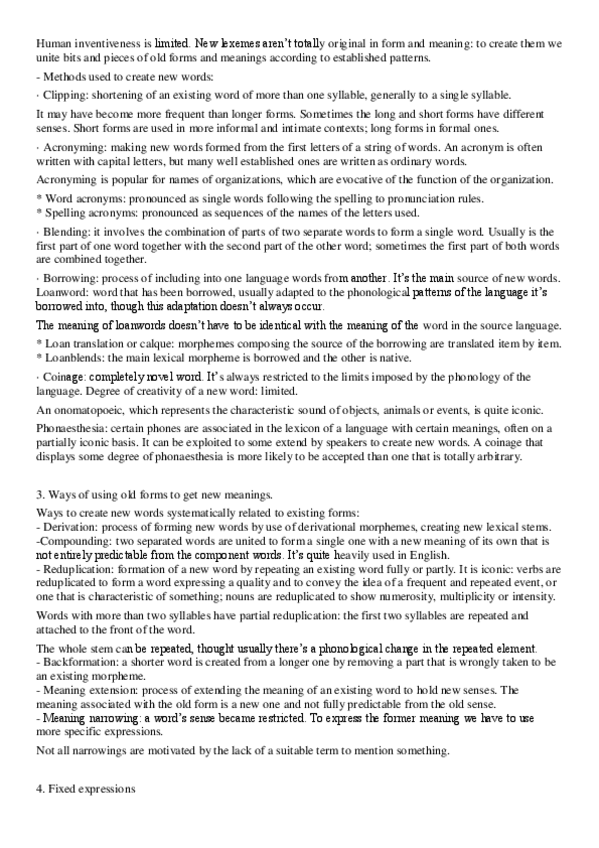 Human inventiveness is limited. New lexemes aren't totally original in form and meaning: to create them we unite bits and pieces of old forms and meanings according to established patterns.

- Methods used to create new words:

· Clipping: shortening of an existing word of more than one syllable, generally to a single syllable.

It may have become more frequent than longer forms. Sometimes the long and short forms have different senses. Short forms are used in more informal and intimate contexts; long forms in formal ones.

· Acronyming: making new words formed from the first letters of a string of words. An acronym is often written with capital letters, but many well established ones are written as ordinary words.

Acronyming is popular for names of organizations, which are evocative of the function of the organization.

* Word acronyms: pronounced as single words following the spelling to pronunciation rules.
* Spelling acronyms: pronounced as sequences of the names of the letters used.

· Blending: it involves the combination of parts of two separate words to form a single word. Usually is the first part of one word together with the second part of the other word; sometimes the first part of both words are combined together.

· Borrowing: process of including into one language words from another. It's the main source of new words. Loanword: word that has been borrowed, usually adapted to the phonological patterns of the language it's borrowed into, though this adaptation doesn't always occur.

The meaning of loanwords doesn't have to be identical with the meaning of the word in the source language.

* Loan translation or calque: morphemes composing the source of the borrowing are translated item by item.
* Loanblends: the main lexical morpheme is borrowed and the other is native.

· Coinage: completely novel word. It's always restricted to the limits imposed by the phonology of the language. Degree of creativity of a new word: limited.

An onomatopoeic, which represents the characteristic sound of objects, animals or events, is quite iconic.

Phonaesthesia: certain phones are associated in the lexicon of a language with certain meanings, often on a partially iconic basis. It can be exploited to some extend by speakers to create new words. A coinage that displays some degree of phonaesthesia is more likely to be accepted than one that is totally arbitrary.

3. Ways of using old forms to get new meanings.

Ways to create new words systematically related to existing forms:
- Derivation: process of forming new words by use of derivational morphemes, creating new lexical stems.
-Compounding: two separated words are united to form a single one with a new meaning of its own that is not entirely predictable from the component words. It's quite heavily used in English.
- Reduplication: formation of a new word by repeating an existing word fully or partly. It is iconic: verbs are reduplicated to form a word expressing a quality and to convey the idea of a frequent and repeated event, or one that is characteristic of something; nouns are reduplicated to show numerosity, multiplicity or intensity.

Words with more than two syllables have partial reduplication: the first two syllables are repeated and attached to the front of the word.

The whole stem can be repeated, thought usually there's a phonological change in the repeated element.
- Backformation: a shorter word is created from a longer one by removing a part that is wrongly taken to be an existing morpheme.
- Meaning extension: process of extending the meaning of an existing word to hold new senses. The meaning associated with the old form is a new one and not fully predictable from the old sense.
- Meaning narrowing: a word's sense became restricted. To express the former meaning we have to use more specific expressions.

Not all narrowings are motivated by the lack of a suitable term to mention something.

4. Fixed expressions